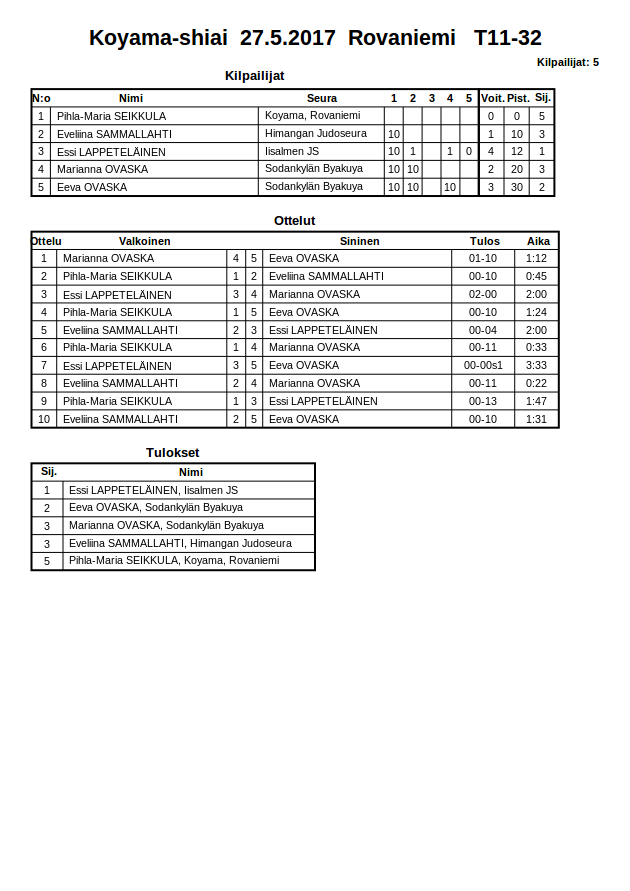 Koyama-shiai 27.5.2017 Rovaniemi T11-32

Kilpailijat: 5

Kilpailijat

| N:o | Nimi | Seura | 1 | 2 | 3 | 4 | 5 | Voit. | Pist. | Sij. |
|---|---|---|---|---|---|---|---|---|---|---|
| 1 | Pihla-Maria SEIKKULA | Koyama, Rovaniemi | | | | | | 0 | 0 | 5 |
| 2 | Eveliina SAMMALLAHTI | Himangan Judoseura | 10 | | | | | 1 | 10 | 3 |
| 3 | Essi LAPPETELÄINEN | Iisalmen JS | 10 | 1 | | 1 | 0 | 4 | 12 | 1 |
| 4 | Marianna OVASKA | Sodankylän Byakuya | 10 | 10 | | | | 2 | 20 | 3 |
| 5 | Eeva OVASKA | Sodankylän Byakuya | 10 | 10 | | 10 | | 3 | 30 | 2 |

Ottelut

| Ottelu | Valkoinen | | | Sininen | Tulos | Aika |
|---|---|---|---|---|---|---|
| 1 | Marianna OVASKA | 4 | 5 | Eeva OVASKA | 01-10 | 1:12 |
| 2 | Pihla-Maria SEIKKULA | 1 | 2 | Eveliina SAMMALLAHTI | 00-10 | 0:45 |
| 3 | Essi LAPPETELÄINEN | 3 | 4 | Marianna OVASKA | 02-00 | 2:00 |
| 4 | Pihla-Maria SEIKKULA | 1 | 5 | Eeva OVASKA | 00-10 | 1:24 |
| 5 | Eveliina SAMMALLAHTI | 2 | 3 | Essi LAPPETELÄINEN | 00-04 | 2:00 |
| 6 | Pihla-Maria SEIKKULA | 1 | 4 | Marianna OVASKA | 00-11 | 0:33 |
| 7 | Essi LAPPETELÄINEN | 3 | 5 | Eeva OVASKA | 00-00s1 | 3:33 |
| 8 | Eveliina SAMMALLAHTI | 2 | 4 | Marianna OVASKA | 00-11 | 0:22 |
| 9 | Pihla-Maria SEIKKULA | 1 | 3 | Essi LAPPETELÄINEN | 00-13 | 1:47 |
| 10 | Eveliina SAMMALLAHTI | 2 | 5 | Eeva OVASKA | 00-10 | 1:31 |

Tulokset

| Sij. | Nimi |
|---|---|
| 1 | Essi LAPPETELÄINEN, Iisalmen JS |
| 2 | Eeva OVASKA, Sodankylän Byakuya |
| 3 | Marianna OVASKA, Sodankylän Byakuya |
| 3 | Eveliina SAMMALLAHTI, Himangan Judoseura |
| 5 | Pihla-Maria SEIKKULA, Koyama, Rovaniemi |